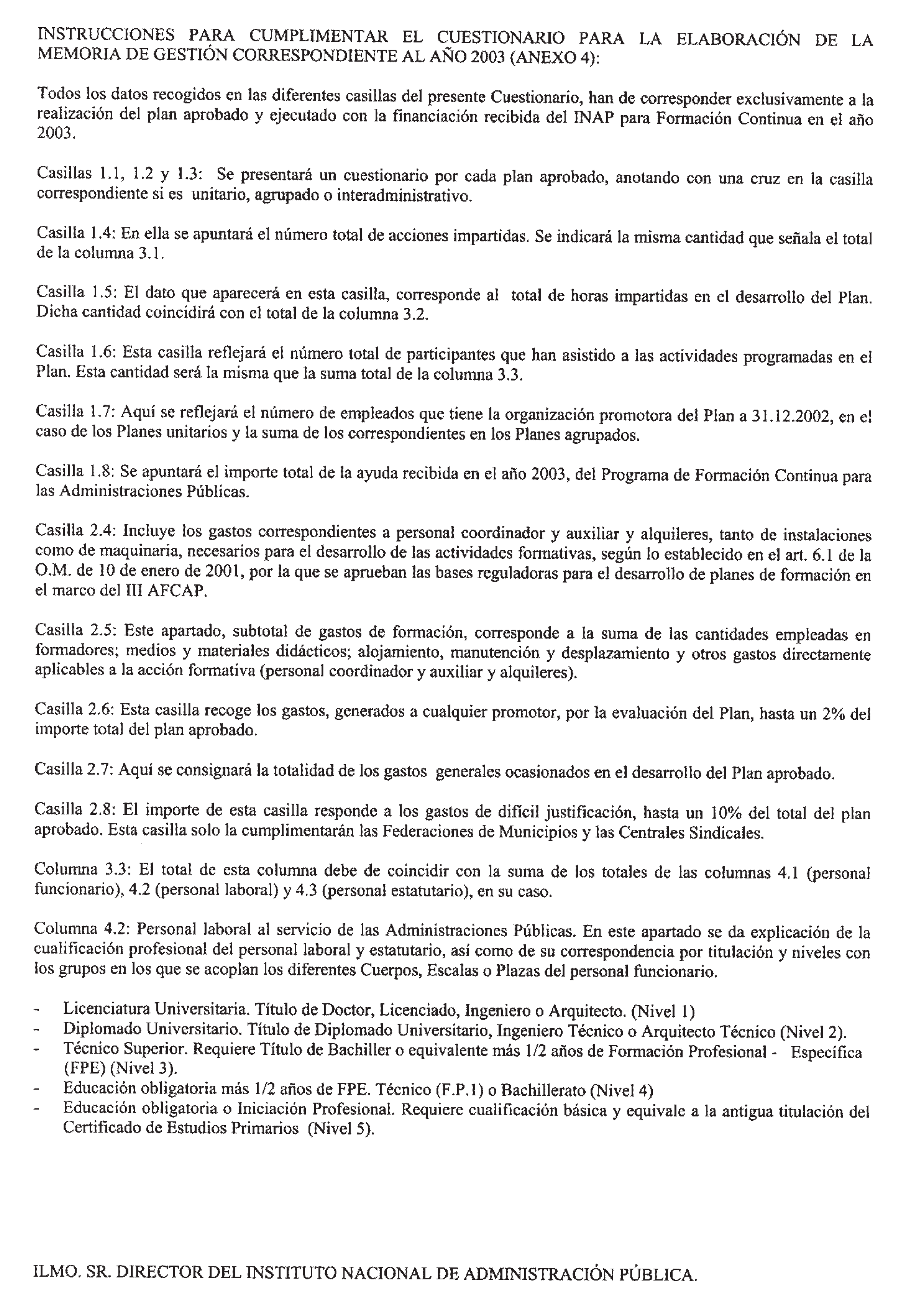 INSTRUCCIONES PARA CUMPLIMENTAR EL CUESTIONARIO PARA LA ELABORACIÓN DE LA MEMORIA DE GESTIÓN CORRESPONDIENTE AL AÑO 2003 (ANEXO 4):

Todos los datos recogidos en las diferentes casillas del presente Cuestionario, han de corresponder exclusivamente a la realización del plan aprobado y ejecutado con la financiación recibida del INAP para Formación Continua en el año 2003.

Casillas 1.1, 1.2 y 1.3: Se presentará un cuestionario por cada plan aprobado, anotando con una cruz en la casilla correspondiente si es unitario, agrupado o interadministrativo.

Casilla 1.4: En ella se apuntará el número total de acciones impartidas. Se indicará la misma cantidad que señala el total de la columna 3.1.

Casilla 1.5: El dato que aparecerá en esta casilla, corresponde al total de horas impartidas en el desarrollo del Plan. Dicha cantidad coincidirá con el total de la columna 3.2.

Casilla 1.6: Esta casilla reflejará el número total de participantes que han asistido a las actividades programadas en el Plan. Esta cantidad será la misma que la suma total de la columna 3.3.

Casilla 1.7: Aquí se reflejará el número de empleados que tiene la organización promotora del Plan a 31.12.2002, en el caso de los Planes unitarios y la suma de los correspondientes en los Planes agrupados.

Casilla 1.8: Se apuntará el importe total de la ayuda recibida en el año 2003, del Programa de Formación Continua para las Administraciones Públicas.

Casilla 2.4: Incluye los gastos correspondientes a personal coordinador y auxiliar y alquileres, tanto de instalaciones como de maquinaria, necesarios para el desarrollo de las actividades formativas, según lo establecido en el art. 6.1 de la O.M. de 10 de enero de 2001, por la que se aprueban las bases reguladoras para el desarrollo de planes de formación en el marco del III AFCAP.

Casilla 2.5: Este apartado, subtotal de gastos de formación, corresponde a la suma de las cantidades empleadas en formadores; medios y materiales didácticos; alojamiento, manutención y desplazamiento y otros gastos directamente aplicables a la acción formativa (personal coordinador y auxiliar y alquileres).

Casilla 2.6: Esta casilla recoge los gastos, generados a cualquier promotor, por la evaluación del Plan, hasta un 2% del importe total del plan aprobado.

Casilla 2.7: Aquí se consignará la totalidad de los gastos generales ocasionados en el desarrollo del Plan aprobado.

Casilla 2.8: El importe de esta casilla responde a los gastos de difícil justificación, hasta un 10% del total del plan aprobado. Esta casilla solo la cumplimentarán las Federaciones de Municipios y las Centrales Sindicales.

Columna 3.3: El total de esta columna debe de coincidir con la suma de los totales de las columnas 4.1 (personal funcionario), 4.2 (personal laboral) y 4.3 (personal estatutario), en su caso.

Columna 4.2: Personal laboral al servicio de las Administraciones Públicas. En este apartado se da explicación de la cualificación profesional del personal laboral y estatutario, así como de su correspondencia por titulación y niveles con los grupos en los que se acoplan los diferentes Cuerpos, Escalas o Plazas del personal funcionario.

- Licenciatura Universitaria. Título de Doctor, Licenciado, Ingeniero o Arquitecto. (Nivel 1)
- Diplomado Universitario. Título de Diplomado Universitario, Ingeniero Técnico o Arquitecto Técnico (Nivel 2).
- Técnico Superior. Requiere Título de Bachiller o equivalente más 1/2 años de Formación Profesional - Específica (FPE) (Nivel 3).
- Educación obligatoria más 1/2 años de FPE. Técnico (F.P.1) o Bachillerato (Nivel 4)
- Educación obligatoria o Iniciación Profesional. Requiere cualificación básica y equivale a la antigua titulación del Certificado de Estudios Primarios (Nivel 5).

ILMO. SR. DIRECTOR DEL INSTITUTO NACIONAL DE ADMINISTRACIÓN PÚBLICA.